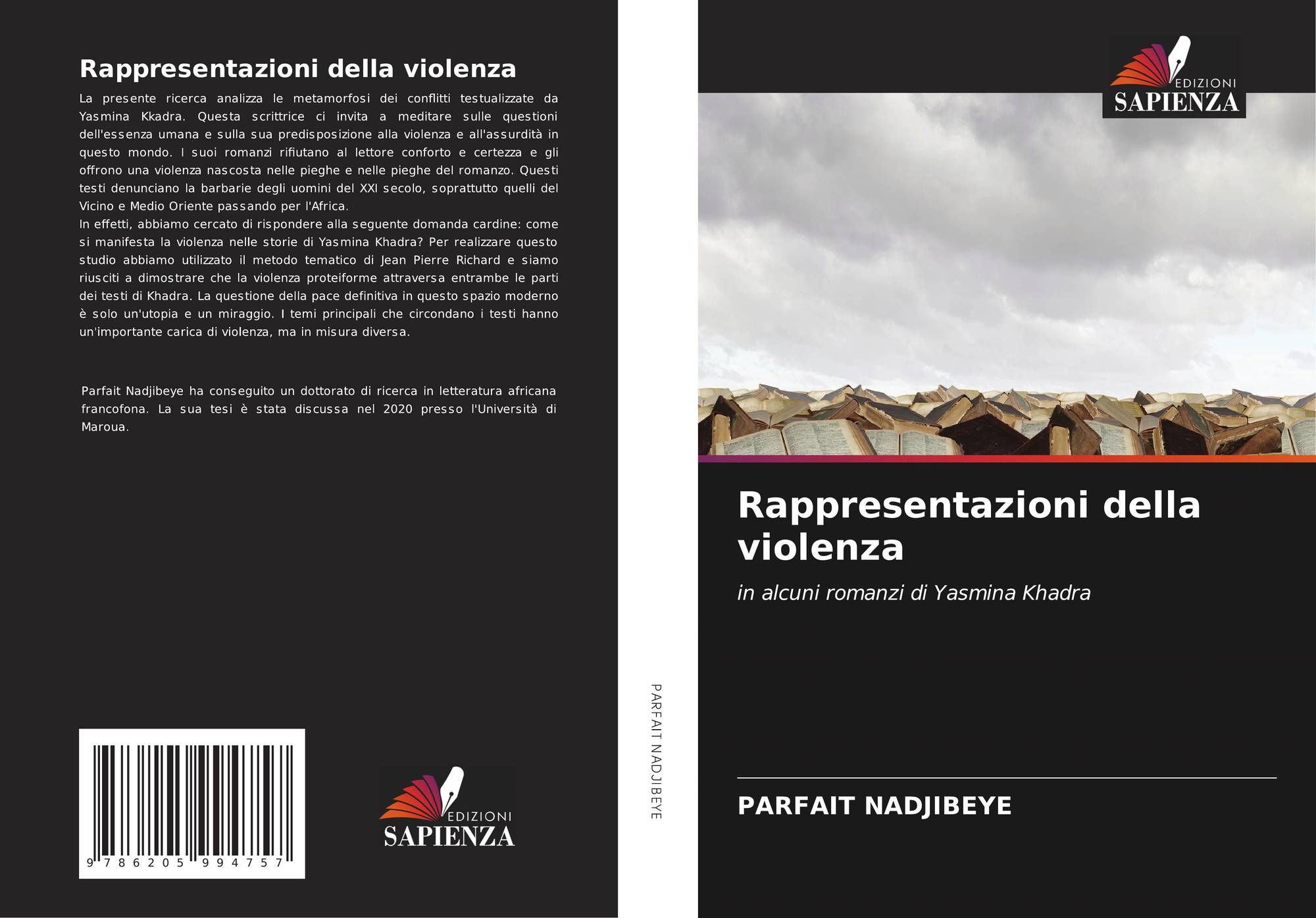 Rappresentazioni della violenza

La presente ricerca analizza le metamorfosi dei conflitti testualizzate da Yasmina Kkadra. Questa scrittrice ci invita a meditare sulle questioni dell'essenza umana e sulla sua predisposizione alla violenza e all'assurdità in questo mondo. I suoi romanzi rifiutano al lettore conforto e certezza e gli offrono una violenza nascosta nelle pieghe e nelle pieghe del romanzo. Questi testi denunciano la barbarie degli uomini del XXI secolo, soprattutto quelli del Vicino e Medio Oriente passando per l'Africa.
In effetti, abbiamo cercato di rispondere alla seguente domanda cardine: come si manifesta la violenza nelle storie di Yasmina Khadra? Per realizzare questo studio abbiamo utilizzato il metodo tematico di Jean Pierre Richard e siamo riusciti a dimostrare che la violenza proteiforme attraversa entrambe le parti dei testi di Khadra. La questione della pace definitiva in questo spazio moderno è solo un'utopia e un miraggio. I temi principali che circondano i testi hanno un'importante carica di violenza, ma in misura diversa.

Parfait Nadjibeye ha conseguito un dottorato di ricerca in letteratura africana francofona. La sua tesi è stata discussa nel 2020 presso l'Università di Maroua.

9 786205 994757

EDIZIONI
SAPIENZA

PARFAIT NADJIBEYE

EDIZIONI
SAPIENZA

Rappresentazioni della violenza

in alcuni romanzi di Yasmina Khadra

PARFAIT NADJIBEYE